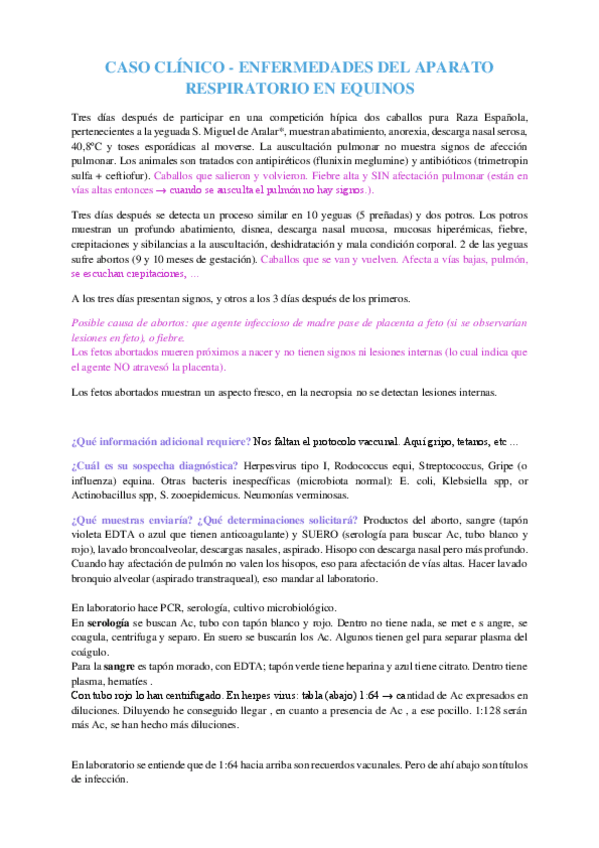 CASO CLÍNICO - ENFERMEDADES DEL APARATO RESPIRATORIO EN EQUINOS

Tres días después de participar en una competición hípica dos caballos pura Raza Española, pertenecientes a la yeguada S. Miguel de Aralar*, muestran abatimiento, anorexia, descarga nasal serosa, 40,8ºC y toses esporádicas al moverse. La auscultación pulmonar no muestra signos de afección pulmonar. Los animales son tratados con antipiréticos (flunixin meglumine) y antibióticos (trimetropin sulfa + ceftiofur). Caballos que salieron y volvieron. Fiebre alta y SIN afectación pulmonar (están en vías altas entonces → cuando se ausculta el pulmón no hay signos.).

Tres días después se detecta un proceso similar en 10 yeguas (5 preñadas) y dos potros. Los potros muestran un profundo abatimiento, disnea, descarga nasal mucosa, mucosas hiperémicas, fiebre, crepitaciones y sibilancias a la auscultación, deshidratación y mala condición corporal. 2 de las yeguas sufre abortos (9 y 10 meses de gestación). Caballos que se van y vuelven. Afecta a vías bajas, pulmón, se escuchan crepitaciones, ...

A los tres días presentan signos, y otros a los 3 días después de los primeros.

Posible causa de abortos: que agente infeccioso de madre pase de placenta a feto (si se observarían lesiones en feto), o fiebre.
Los fetos abortados mueren próximos a nacer y no tienen signos ni lesiones internas (lo cual indica que el agente NO atravesó la placenta).

Los fetos abortados muestran un aspecto fresco, en la necropsia no se detectan lesiones internas.

¿Qué información adicional requiere? Nos faltan el protocolo vaccunal. Aquí gripo, tetanos, etc ...

¿Cuál es su sospecha diagnóstica? Herpesvirus tipo I, Rodococcus equi, Streptococcus, Gripe (o influenza) equina. Otras bacteris inespecíficas (microbiota normal): E. coli, Klebsiella spp, or Actinobacillus spp, S. zooepidemicus. Neumonías verminosas.

¿Qué muestras enviaría? ¿Qué determinaciones solicitará? Productos del aborto, sangre (tapón violeta EDTA o azul que tienen anticoagulante) y SUERO (serología para buscar Ac, tubo blanco y rojo), lavado broncoalveolar, descargas nasales, aspirado. Hisopo con descarga nasal pero más profundo. Cuando hay afectación de pulmón no valen los hisopos, eso para afectación de vías altas. Hacer lavado bronquio alveolar (aspirado transtraqueal), eso mandar al laboratorio.

En laboratorio hace PCR, serología, cultivo microbiológico.
En serología se buscan Ac, tubo con tapón blanco y rojo. Dentro no tiene nada, se met e s angre, se coagula, centrifuga y separo. En suero se buscarán los Ac. Algunos tienen gel para separar plasma del coágulo.
Para la sangre es tapón morado, con EDTA; tapón verde tiene heparina y azul tiene citrato. Dentro tiene plasma, hematíes .
Con tubo rojo lo han centrifugado. En herpes virus: tabla (abajo) 1:64 → cantidad de Ac expresados en diluciones. Diluyendo he conseguido llegar , en cuanto a presencia de Ac , a ese pocillo. 1:128 serán más Ac, se han hecho más diluciones.

En laboratorio se entiende que de 1:64 hacia arriba son recuerdos vacunales. Pero de ahí abajo son títulos de infección.